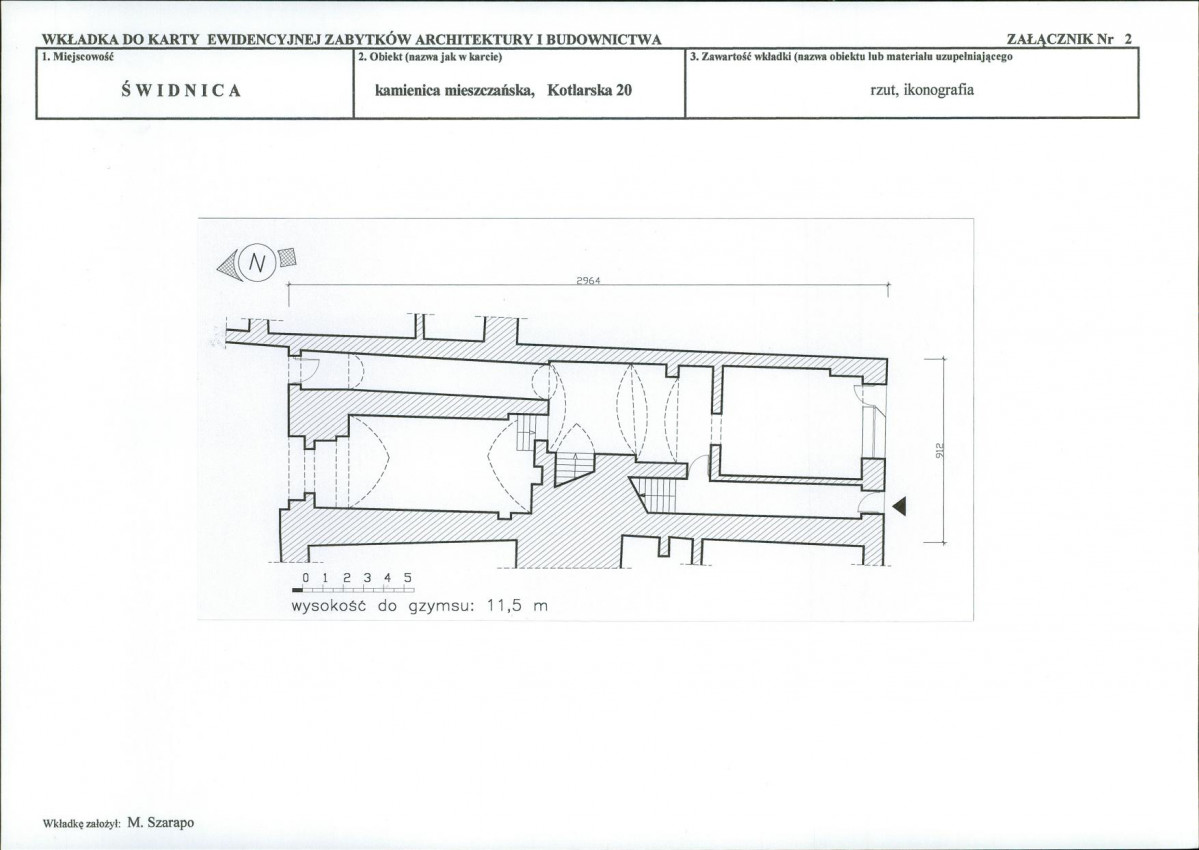 WKŁADKA DO KARTY EWIDENCYJNEJ ZABYTKÓW ARCHITEKTURY I BUDOWNICTWA

ZAŁĄCZNIK Nr 2

| 1. Miejscowość | 2. Obiekt (nazwa jak w karcie) | 3. Zawartość wkładki (nazwa obiektu lub materiału uzupełniającego |
|---|---|---|
| ŚWIDNICA | kamienica mieszczańska, Kotlarska 20 | rzut, ikonografia |

N

2964

912

0 1 2 3 4 5

wysokość do gzymsu: 11,5 m

Wkładkę założył: M. Szarapo